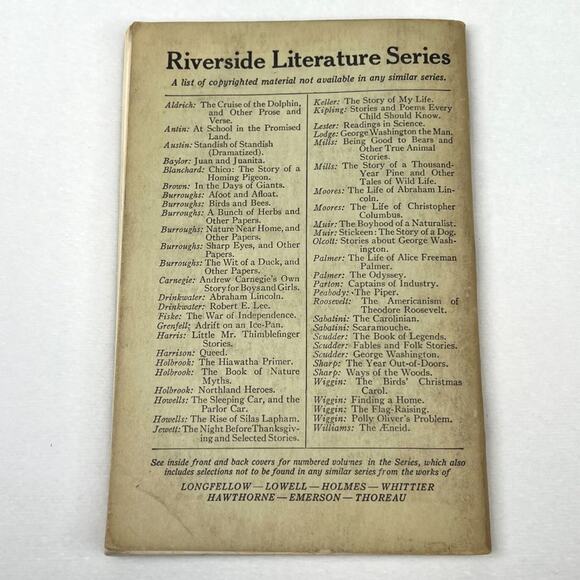 Riverside Literature Series

A list of copyrighted material not available in any similar series.

Aldrich: The Cruise of the Dolphin, and Other Prose and Verse.
Antin: At School in the Promised Land.
Austin: Standish of Standish (Dramatized).
Baylor: Juan and Juanita.
Blanchard: Chico: The Story of a Homing Pigeon.
Brown: In the Days of Giants.
Burroughs: Afoot and Afloat.
Burroughs: Birds and Bees.
Burroughs: A Bunch of Herbs and Other Papers.
Burroughs: Nature Near Home, and Other Papers.
Burroughs: Sharp Eyes, and Other Papers.
Burroughs: The Wit of a Duck, and Other Papers.
Carnegie: Andrew Carnegie's Own Story for Boys and Girls.
Drinkwater: Abraham Lincoln.
Drinkwater: Robert E. Lee.
Fiske: The War of Independence.
Grenfell: Adrift on an Ice-Pan.
Harris: Little Mr. Thimblefinger Stories.
Harrison: Queed.
Holbrook: The Hiawatha Primer.
Holbrook: The Book of Nature Myths.
Holbrook: Northland Heroes.
Howells: The Sleeping Car, and the Parlor Car.
Howells: The Rise of Silas Lapham.
Jewett: The Night Before Thanksgiving and Selected Stories.

Keller: The Story of My Life.
Kipling: Stories and Poems Every Child Should Know.
Lester: Readings in Science.
Lodge: George Washington the Man.
Mills: Being Good to Bears and Other True Animal Stories.
Mills: The Story of a Thousand-Year Pine and Other Tales of Wild Life.
Moores: The Life of Abraham Lincoln.
Moores: The Life of Christopher Columbus.
Muir: The Boyhood of a Naturalist.
Muir: Stickeen: The Story of a Dog.
Olcott: Stories about George Washington.
Palmer: The Life of Alice Freeman Palmer.
Palmer: The Odyssey.
Parton: Captains of Industry.
Peabody: The Piper.
Roosevelt: The Americanism of Theodore Roosevelt.
Sabatini: The Carolinian.
Sabatini: Scaramouche.
Scudder: The Book of Legends.
Scudder: Fables and Folk Stories.
Scudder: George Washington.
Sharp: The Year Out-of-Doors.
Sharp: Ways of the Woods.
Wiggin: The Birds' Christmas Carol.
Wiggin: Finding a Home.
Wiggin: The Flag-Raising.
Wiggin: Polly Oliver's Problem.
Williams: The Æneid.

See inside front and back covers for numbered volumes in the Series, which also includes selections not to be found in any similar series from the works of

LONGFELLOW — LOWELL — HOLMES — WHITTIER
HAWTHORNE — EMERSON — THOREAU